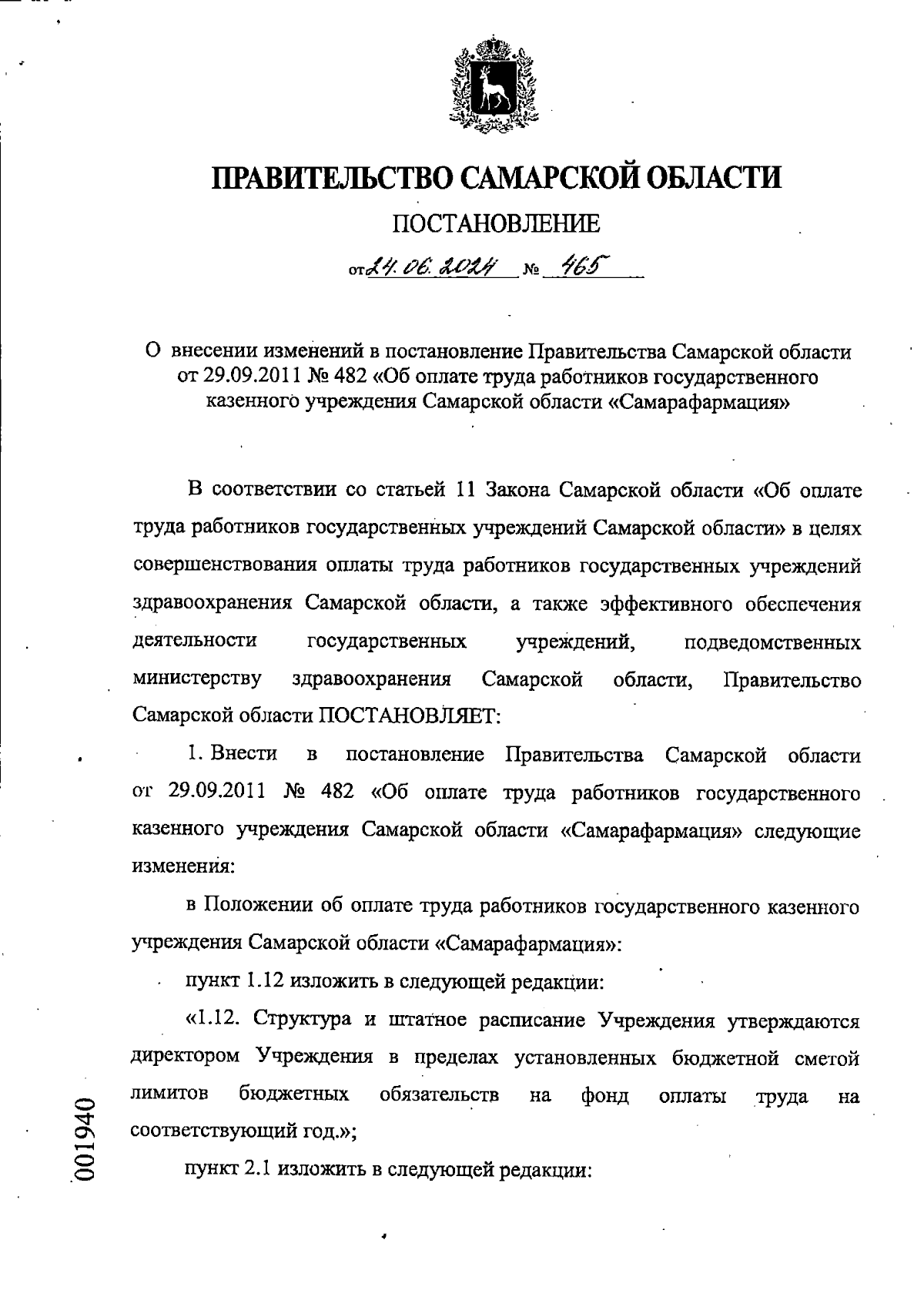 ПРАВИТЕЛЬСТВО САМАРСКОЙ ОБЛАСТИ

ПОСТАНОВЛЕНИЕ

от 24.06.2024 № 465

О внесении изменений в постановление Правительства Самарской области от 29.09.2011 № 482 «Об оплате труда работников государственного казенного учреждения Самарской области «Самарафармация»

В соответствии со статьей 11 Закона Самарской области «Об оплате труда работников государственных учреждений Самарской области» в целях совершенствования оплаты труда работников государственных учреждений здравоохранения Самарской области, а также эффективного обеспечения деятельности государственных учреждений, подведомственных министерству здравоохранения Самарской области, Правительство Самарской области ПОСТАНОВЛЯЕТ:

1. Внести в постановление Правительства Самарской области от 29.09.2011 № 482 «Об оплате труда работников государственного казенного учреждения Самарской области «Самарафармация» следующие изменения:

в Положении об оплате труда работников государственного казенного учреждения Самарской области «Самарафармация»:

пункт 1.12 изложить в следующей редакции:

«1.12. Структура и штатное расписание Учреждения утверждаются директором Учреждения в пределах установленных бюджетной сметой лимитов бюджетных обязательств на фонд оплаты труда на соответствующий год.»;

пункт 2.1 изложить в следующей редакции:

001940